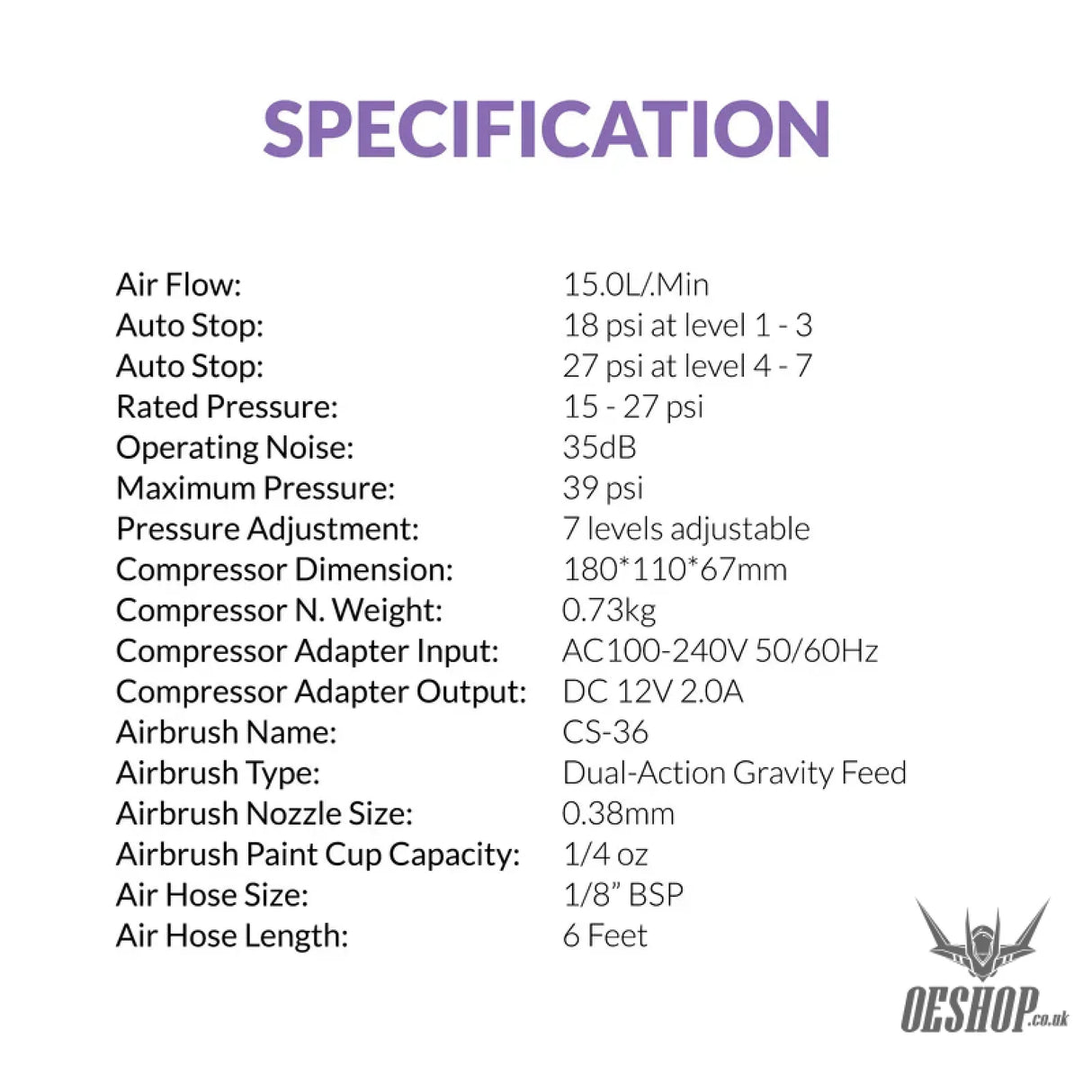 SPECIFICATION

Air Flow: 15.0L/.Min
Auto Stop: 18 psi at level 1 - 3
Auto Stop: 27 psi at level 4 - 7
Rated Pressure: 15 - 27 psi
Operating Noise: 35dB
Maximum Pressure: 39 psi
Pressure Adjustment: 7 levels adjustable
Compressor Dimension: 180*110*67mm
Compressor N. Weight: 0.73kg
Compressor Adapter Input: AC100-240V 50/60Hz
Compressor Adapter Output: DC 12V 2.0A
Airbrush Name: CS-36
Airbrush Type: Dual-Action Gravity Feed
Airbrush Nozzle Size: 0.38mm
Airbrush Paint Cup Capacity: 1/4 oz
Air Hose Size: 1/8" BSP
Air Hose Length: 6 Feet

OESHOP.co.uk